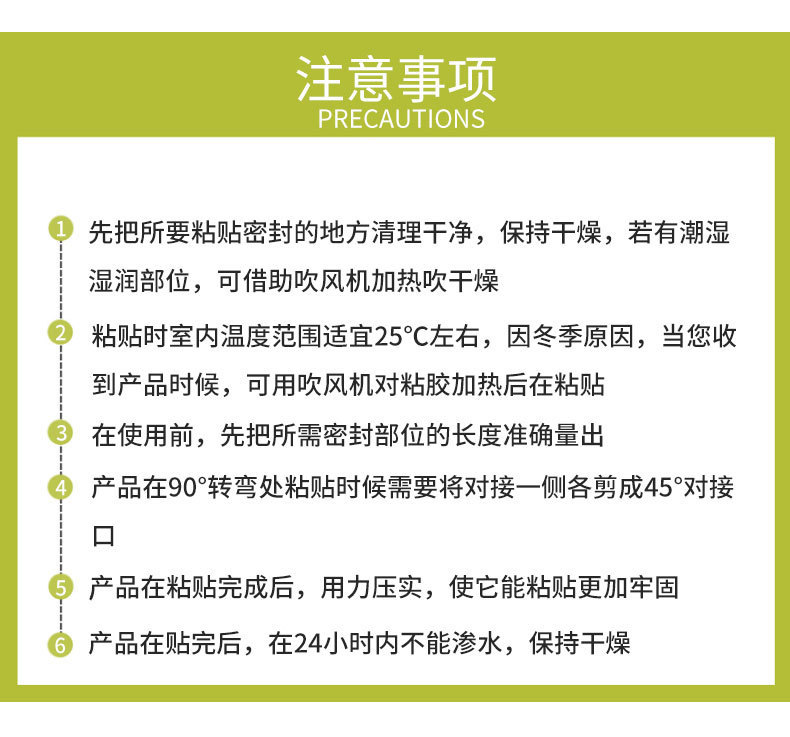 注意事项
PRECAUTIONS

1 先把所要粘贴密封的地方清理干净，保持干燥，若有潮湿湿润部位，可借助吹风机加热吹干燥

2 粘贴时室内温度范围适宜25°C左右，因冬季原因，当您收到产品时候，可用吹风机对粘胶加热后在粘贴

3 在使用前，先把所需密封部位的长度准确量出

4 产品在90°转弯处粘贴时候需要将对接一侧各剪成45°对接口

5 产品在粘贴完成后，用力压实，使它能粘贴更加牢固

6 产品在贴完后，在24小时内不能渗水，保持干燥